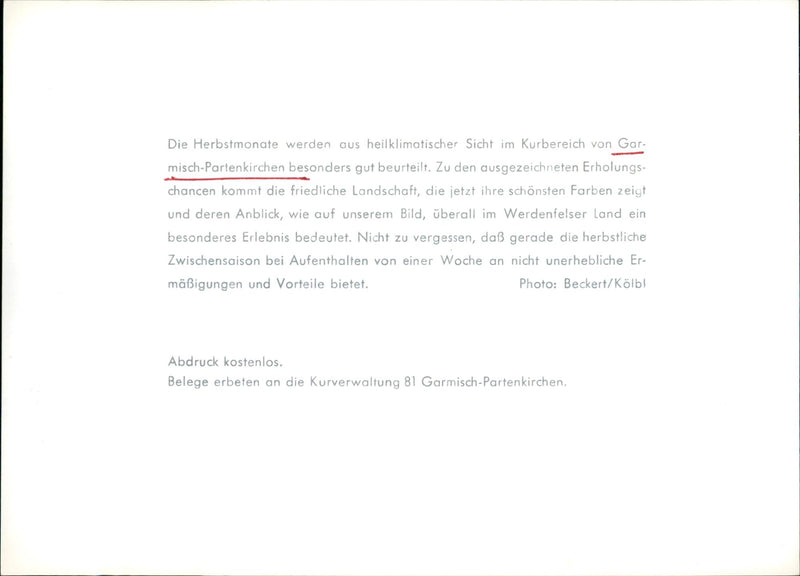 Die Herbstmonate werden aus heilklimatischer Sicht im Kurbereich von Garmisch-Partenkirchen besonders gut beurteilt. Zu den ausgezeichneten Erholungschancen kommt die friedliche Landschaft, die jetzt ihre schönsten Farben zeigt und deren Anblick, wie auf unserem Bild, überall im Werdenfelser Land ein besonderes Erlebnis bedeutet. Nicht zu vergessen, daß gerade die herbstliche Zwischensaison bei Aufenthalten von einer Woche an nicht unerhebliche Ermäßigungen und Vorteile bietet. Photo: Beckert/Kölbl

Abdruck kostenlos.
Belege erbeten an die Kurverwaltung 81 Garmisch-Partenkirchen.